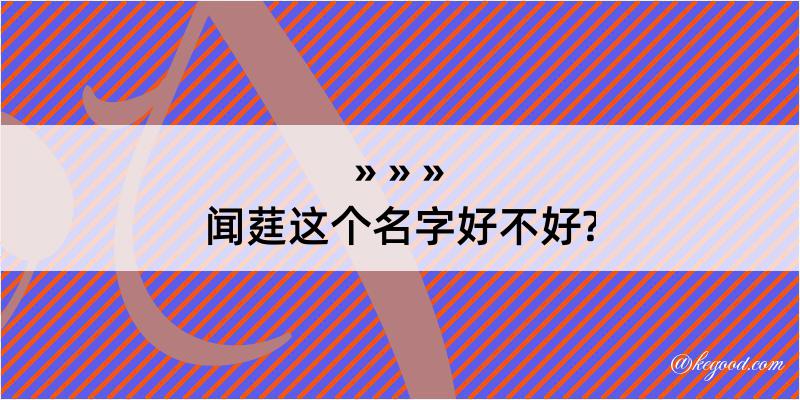 » » »
闻莛这个名字好不好?

@kegood.com